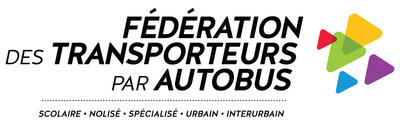 FÉDÉRATION
DES TRANSPORTEURS
PAR AUTOBUS

SCOLAIRE • NOLISÉ • SPÉCIALISÉ • URBAIN • INTERURBAIN